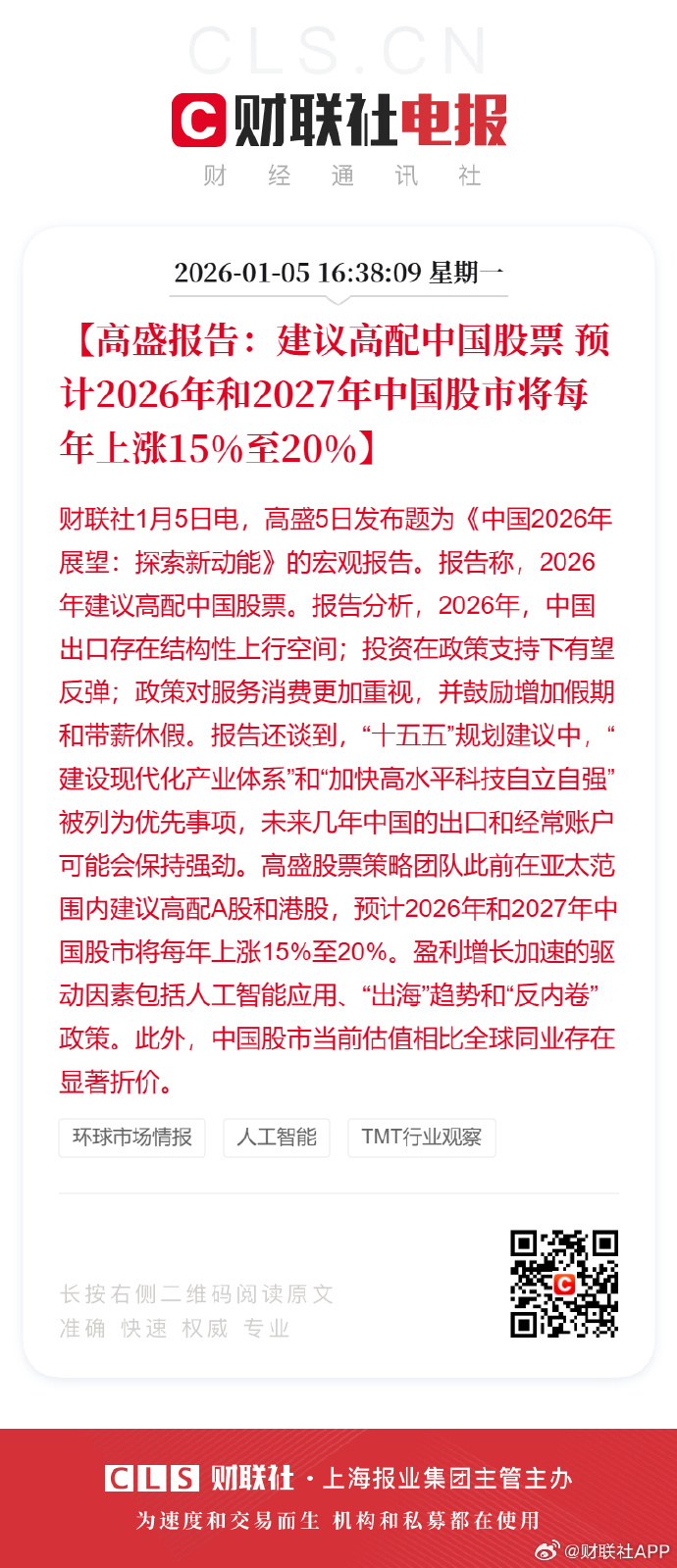 CLS.CN

财联社电报
财 经 通 讯 社

2026-01-05 16:38:09 星期一

【高盛报告：建议高配中国股票 预计2026年和2027年中国股市将每年上涨15%至20%】

财联社1月5日电，高盛5日发布题为《中国2026年展望：探索新动能》的宏观报告。报告称，2026年建议高配中国股票。报告分析，2026年，中国出口存在结构性上行空间；投资在政策支持下有望反弹；政策对服务消费更加重视，并鼓励增加假期和带薪休假。报告还谈到，“十五五”规划建议中，“建设现代化产业体系”和“加快高水平科技自立自强”被列为优先事项，未来几年中国的出口和经常账户可能会保持强劲。高盛股票策略团队此前在亚太范围内建议高配A股和港股，预计2026年和2027年中国股市将每年上涨15%至20%。盈利增长加速的驱动因素包括人工智能应用、“出海”趋势和“反内卷”政策。此外，中国股市当前估值相比全球同业存在显著折价。

环球市场情报 人工智能 TMT行业观察

长按右侧二维码阅读原文
准确 快速 权威 专业

CLS 财联社 · 上海报业集团主管主办
为速度和交易而生 机构和私募都在使用

@财联社APP